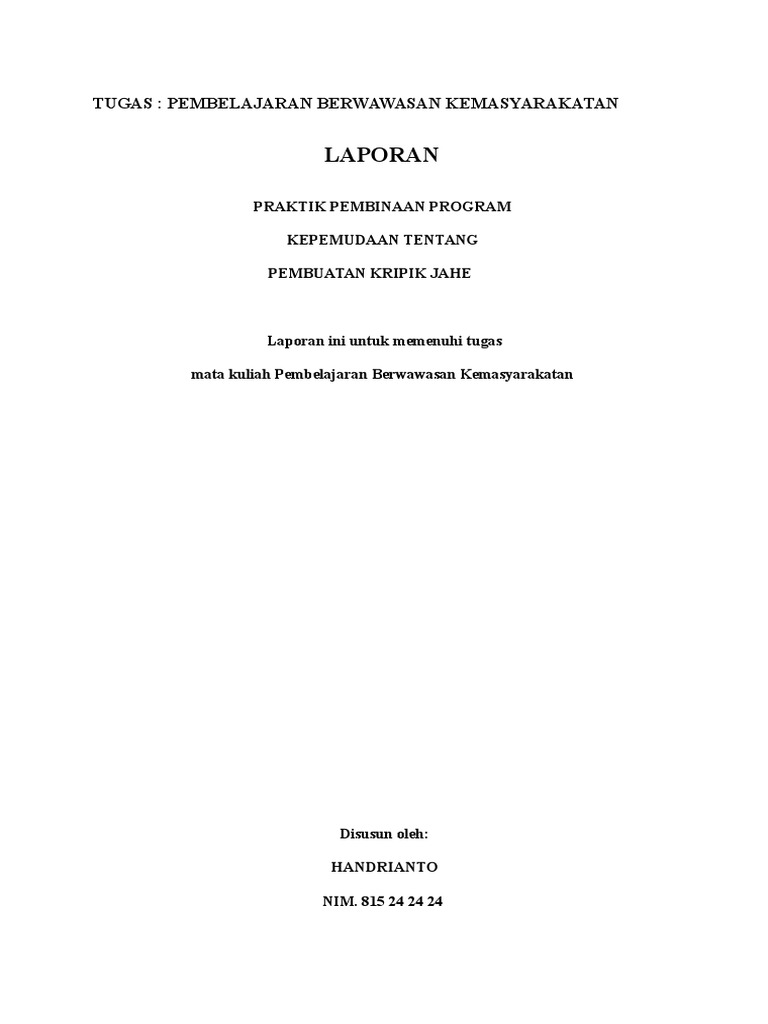 TUGAS : PEMBELAJARAN BERWAWASAN KEMASYARAKATAN

LAPORAN

PRAKTIK PEMBINAAN PROGRAM

KEPEMUDAAN TENTANG

PEMBUATAN KRIPIK JAHE

Laporan ini untuk memenuhi tugas

mata kuliah Pembelajaran Berwawasan Kemasyarakatan

Disusun oleh:

HANDRIANTO

NIM. 815 24 24 24